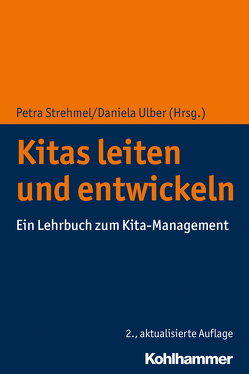 Petra Strehmel/Daniela Ulber (Hrsg.)

Kitas leiten und entwickeln

Ein Lehrbuch zum Kita-Management

2., aktualisierte Auflage

Kohlhammer